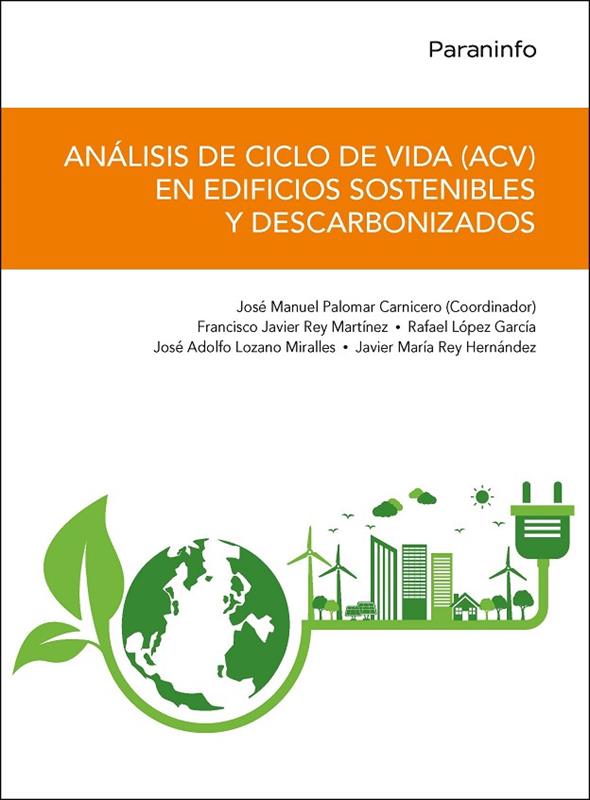 Paraninfo

ANÁLISIS DE CICLO DE VIDA (ACV)
EN EDIFICIOS SOSTENIBLES
Y DESCARBONIZADOS

José Manuel Palomar Carnicero (Coordinador)
Francisco Javier Rey Martínez • Rafael López García
José Adolfo Lozano Miralles • Javier María Rey Hernández